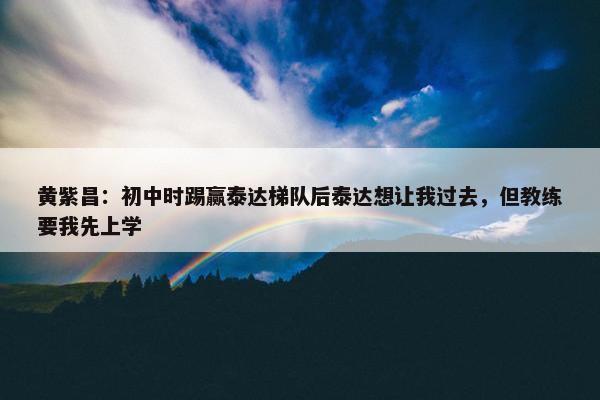 黄紫昌：初中时踢赢泰达梯队后泰达想让我过去，但教练要我先上学